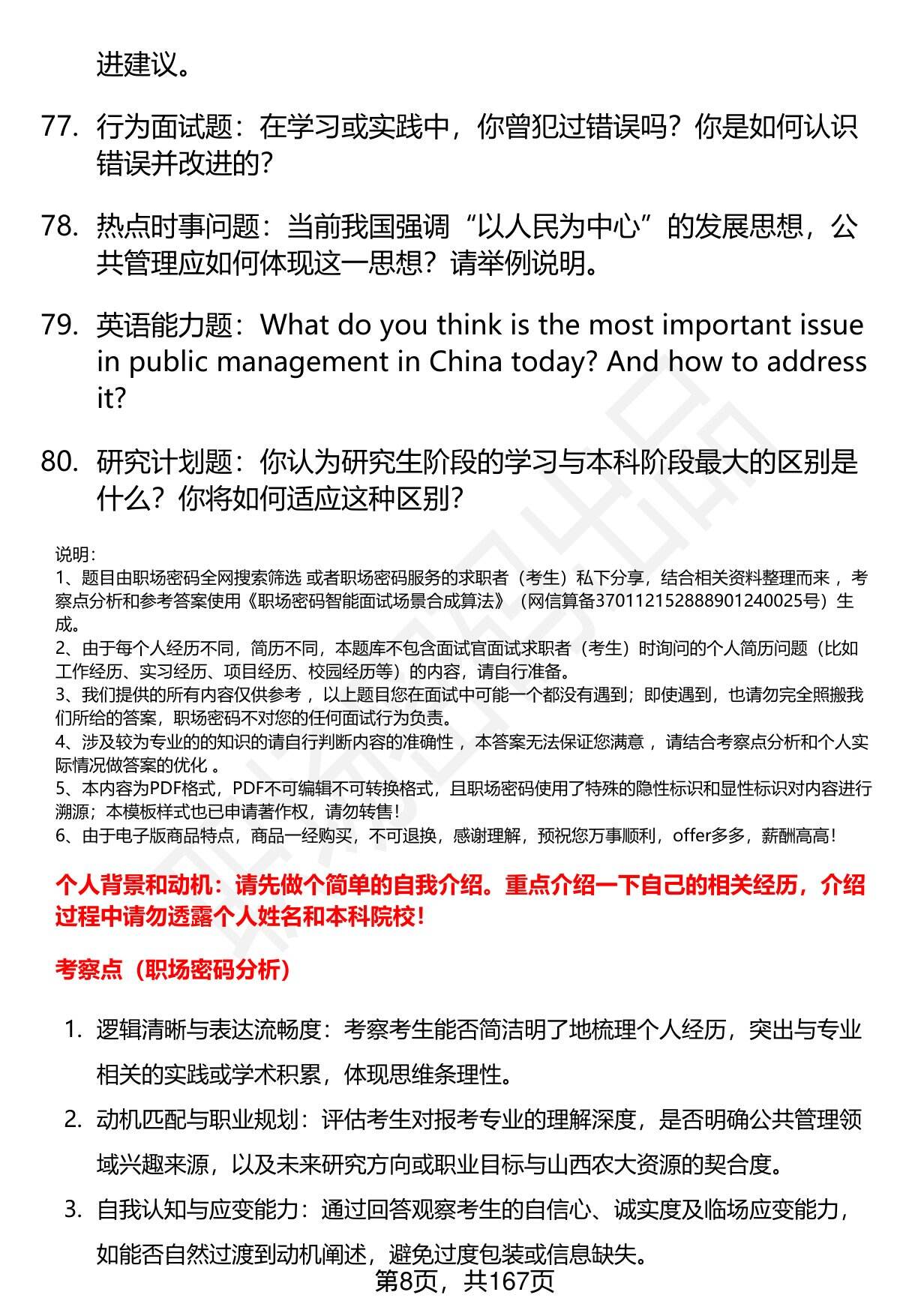 进建议。

77. 行为面试题：在学习或实践中，你曾犯过错误吗？你是如何认识错误并改进的？

78. 热点时事问题：当前我国强调“以人民为中心”的发展思想，公共管理应如何体现这一思想？请举例说明。

79. 英语能力题：What do you think is the most important issue in public management in China today? And how to address it?

80. 研究计划题：你认为研究生阶段的学习与本科阶段最大的区别是什么？你将如何适应这种区别？

说明：
1、题目由职场密码全网搜索筛选 或者职场密码服务的求职者（考生）私下分享，结合相关资料整理而来 ，考察点分析和参考答案使用《职场密码智能面试场景合成算法》（网信算备370112152888901240025号）生成。
2、由于每个人经历不同，简历不同，本题库不包含面试官面试求职者（考生）时询问的个人简历问题（比如工作经历、实习经历、项目经历、校园经历等）的内容，请自行准备。
3、我们提供的所有内容仅供参考 ，以上题目您在面试中可能一个都没有遇到；即使遇到，也请勿完全照搬我们所给的答案，职场密码不对您的任何面试行为负责。
4、涉及较为专业的的知识的请自行判断内容的准确性 ，本答案无法保证您满意 ，请结合考察点分析和个人实际情况做答案的优化 。
5、本内容为PDF格式，PDF不可编辑不可转换格式，且职场密码使用了特殊的隐性标识和显性标识对内容进行溯源；本模板样式也已申请著作权，请勿转售！
6、由于电子版商品特点，商品一经购买，不可退换，感谢理解，预祝您万事顺利，offer多多，薪酬高高！

个人背景和动机：请先做个简单的自我介绍。重点介绍一下自己的相关经历，介绍过程中请勿透露个人姓名和本科院校！

考察点（职场密码分析）

1. 逻辑清晰与表达流畅度：考察考生能否简洁明了地梳理个人经历，突出与专业相关的实践或学术积累，体现思维条理性。
2. 动机匹配与职业规划：评估考生对报考专业的理解深度，是否明确公共管理领域兴趣来源，以及未来研究方向或职业目标与山西农大资源的契合度。
3. 自我认知与应变能力：通过回答观察考生的自信心、诚实度及临场应变能力，如能否自然过渡到动机阐述，避免过度包装或信息缺失。

第8页，共167页